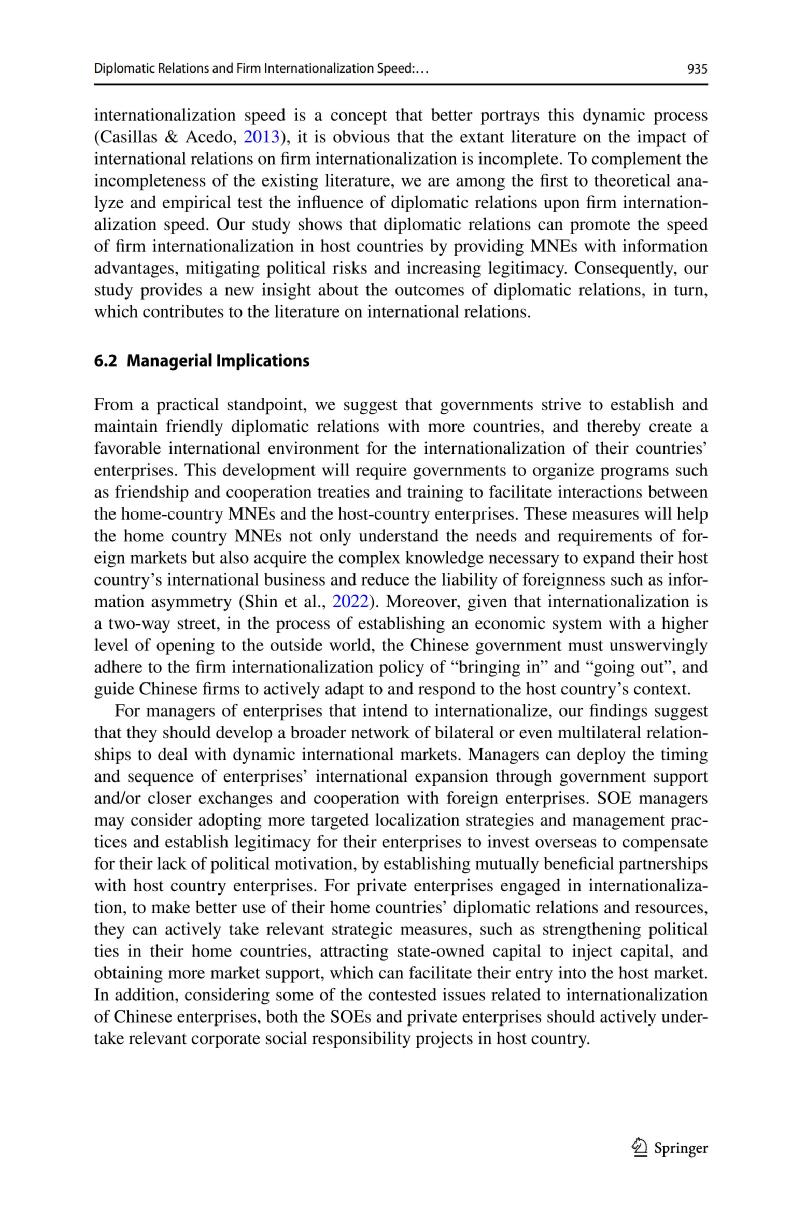 Diplomatic Relations and Firm Internationalization Speed:…

935

internationalization speed is a concept that better portrays this dynamic process (Casillas & Acedo, 2013), it is obvious that the extant literature on the impact of international relations on firm internationalization is incomplete. To complement the incompleteness of the existing literature, we are among the first to theoretical analyze and empirical test the influence of diplomatic relations upon firm internationalization speed. Our study shows that diplomatic relations can promote the speed of firm internationalization in host countries by providing MNEs with information advantages, mitigating political risks and increasing legitimacy. Consequently, our study provides a new insight about the outcomes of diplomatic relations, in turn, which contributes to the literature on international relations.

6.2 Managerial Implications

From a practical standpoint, we suggest that governments strive to establish and maintain friendly diplomatic relations with more countries, and thereby create a favorable international environment for the internationalization of their countries' enterprises. This development will require governments to organize programs such as friendship and cooperation treaties and training to facilitate interactions between the home-country MNEs and the host-country enterprises. These measures will help the home country MNEs not only understand the needs and requirements of foreign markets but also acquire the complex knowledge necessary to expand their host country's international business and reduce the liability of foreignness such as information asymmetry (Shin et al., 2022). Moreover, given that internationalization is a two-way street, in the process of establishing an economic system with a higher level of opening to the outside world, the Chinese government must unswervingly adhere to the firm internationalization policy of "bringing in" and "going out", and guide Chinese firms to actively adapt to and respond to the host country's context.

For managers of enterprises that intend to internationalize, our findings suggest that they should develop a broader network of bilateral or even multilateral relationships to deal with dynamic international markets. Managers can deploy the timing and sequence of enterprises' international expansion through government support and/or closer exchanges and cooperation with foreign enterprises. SOE managers may consider adopting more targeted localization strategies and management practices and establish legitimacy for their enterprises to invest overseas to compensate for their lack of political motivation, by establishing mutually beneficial partnerships with host country enterprises. For private enterprises engaged in internationalization, to make better use of their home countries' diplomatic relations and resources, they can actively take relevant strategic measures, such as strengthening political ties in their home countries, attracting state-owned capital to inject capital, and obtaining more market support, which can facilitate their entry into the host market. In addition, considering some of the contested issues related to internationalization of Chinese enterprises, both the SOEs and private enterprises should actively undertake relevant corporate social responsibility projects in host country.

Springer